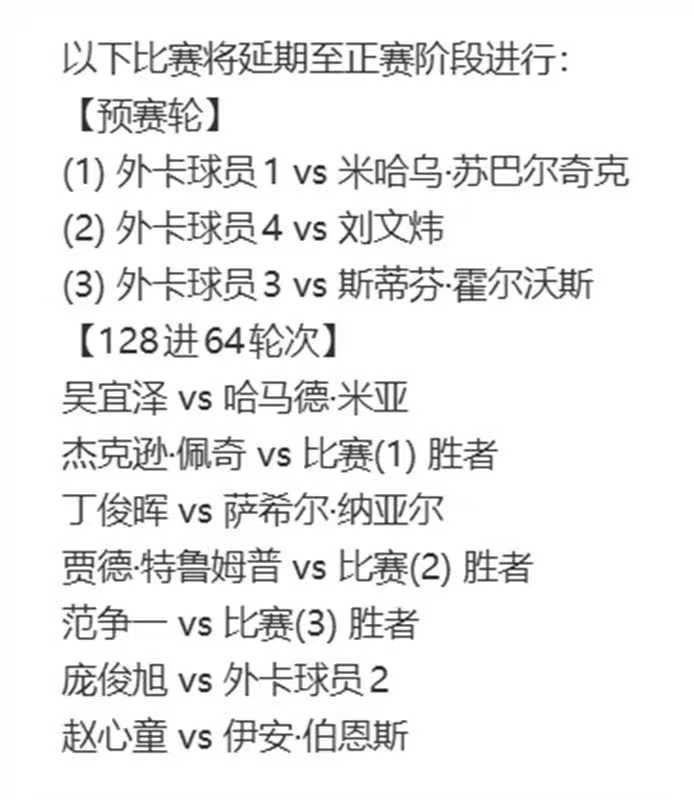 以下比赛将延期至正赛阶段进行：
【预赛轮】
(1) 外卡球员1 vs 米哈乌·苏巴尔奇克
(2) 外卡球员4 vs 刘文炜
(3) 外卡球员3 vs 斯蒂芬·霍尔沃斯
【128进64轮次】
吴宜泽 vs 哈马德·米亚
杰克逊·佩奇 vs 比赛(1) 胜者
丁俊晖 vs 萨希尔·纳亚尔
贾德·特鲁姆普 vs 比赛(2) 胜者
范争一 vs 比赛(3) 胜者
庞俊旭 vs 外卡球员2
赵心童 vs 伊安·伯恩斯